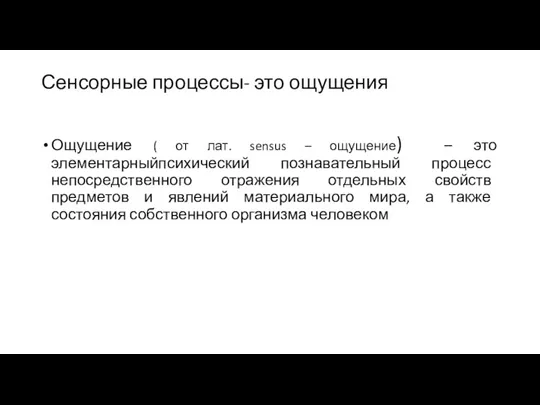 Сенсорные процессы- это ощущения

• Ощущение ( от лат. sensus – ощущение) – это элементарныйпсихический познавательный процесс непосредственного отражения отдельных свойств предметов и явлений материального мира, а также состояния собственного организма человеком